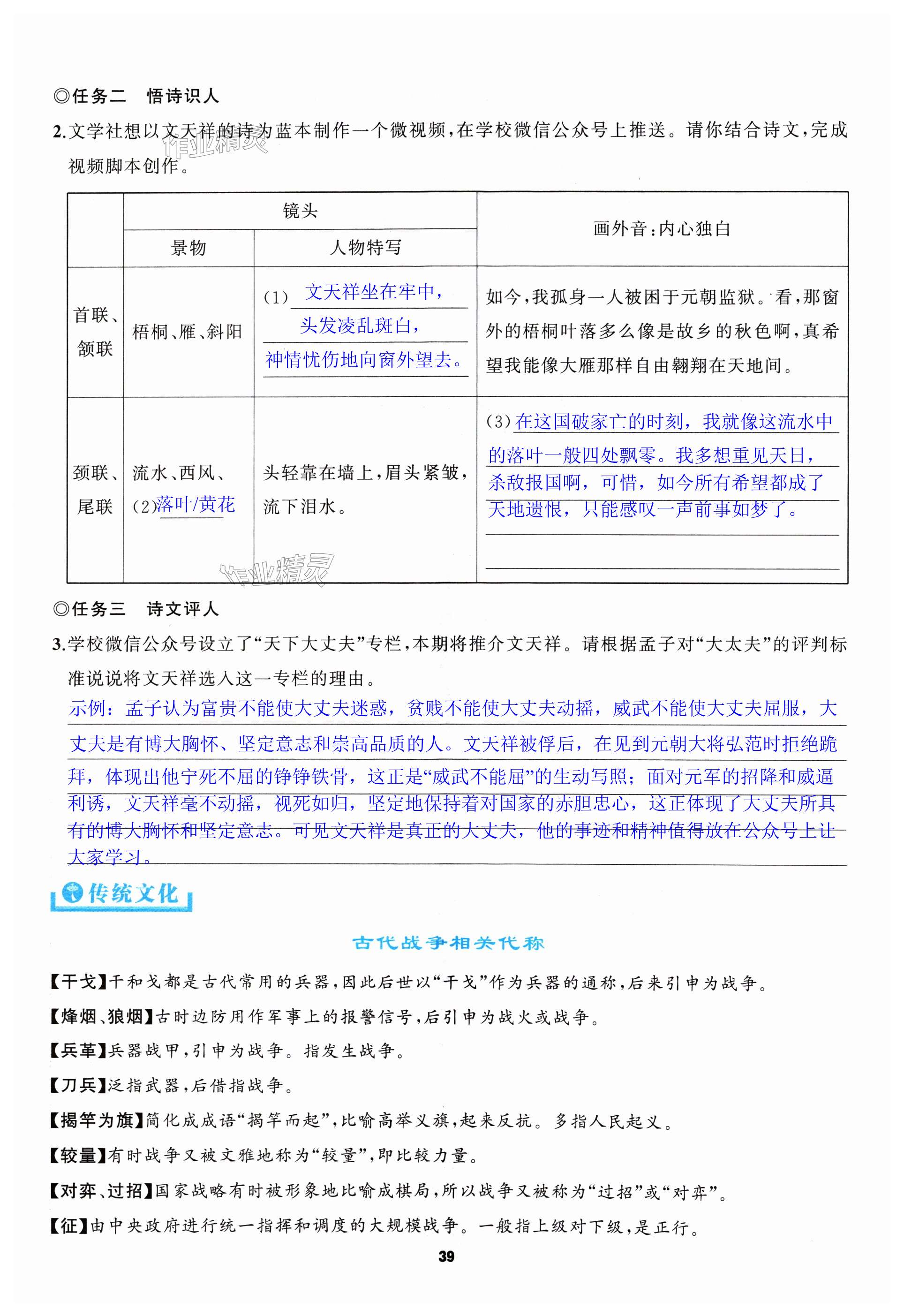 ◎任务二　悟诗识人

2.文学社想以文天祥的诗为蓝本制作一个微视频，在学校微信公众号上推送。请你结合诗文，完成视频脚本创作。

作业精灵

| | 镜头：景物 | 镜头：人物特写 | 画外音：内心独白 |
|---|---|---|---|
| 首联、颔联 | 梧桐、雁、斜阳 | (1) 文天祥坐在牢中，头发凌乱斑白，神情忧伤地向窗外望去。 | 如今，我孤身一人被困于元朝监狱。看，那窗外的梧桐叶落多么像是故乡的秋色啊，真希望我能像大雁那样自由翱翔在天地间。 |
| 颈联、尾联 | 流水、西风、(2)落叶/黄花 | 头轻靠在墙上，眉头紧皱，流下泪水。 | (3)在这国破家亡的时刻，我就像这流水中的落叶一般四处飘零。我多想重见天日，杀敌报国啊，可惜，如今所有希望都成了天地遗恨，只能感叹一声前事如梦了。 |

作业精灵

◎任务三　诗文评人

3.学校微信公众号设立了“天下大丈夫”专栏，本期将推介文天祥。请根据孟子对“大太夫”的评判标准说说将文天祥选入这一专栏的理由。

示例：孟子认为富贵不能使大丈夫迷惑，贫贱不能使大丈夫动摇，威武不能使大丈夫屈服，大丈夫是有博大胸怀、坚定意志和崇高品质的人。文天祥被俘后，在见到元朝大将弘范时拒绝跪拜，体现出他宁死不屈的铮铮铁骨，这正是“威武不能屈”的生动写照；面对元军的招降和威逼利诱，文天祥毫不动摇，视死如归，坚定地保持着对国家的赤胆忠心，这正体现了大丈夫所具有的博大胸怀和坚定意志。可见文天祥是真正的大丈夫，他的事迹和精神值得放在公众号上让大家学习。

传统文化

古代战争相关代称

【干戈】干和戈都是古代常用的兵器，因此后世以“干戈”作为兵器的通称，后来引申为战争。

【烽烟、狼烟】古时边防用作军事上的报警信号，后引申为战火或战争。

【兵革】兵器战甲，引申为战争。指发生战争。

【刀兵】泛指武器，后借指战争。

【揭竿为旗】简化成成语“揭竿而起”，比喻高举义旗，起来反抗。多指人民起义。

【较量】有时战争又被文雅地称为“较量”，即比较力量。

【对弈、过招】国家战略有时被形象地比喻成棋局，所以战争又被称为“过招”或“对弈”。

【征】由中央政府进行统一指挥和调度的大规模战争。一般指上级对下级，是正行。

39